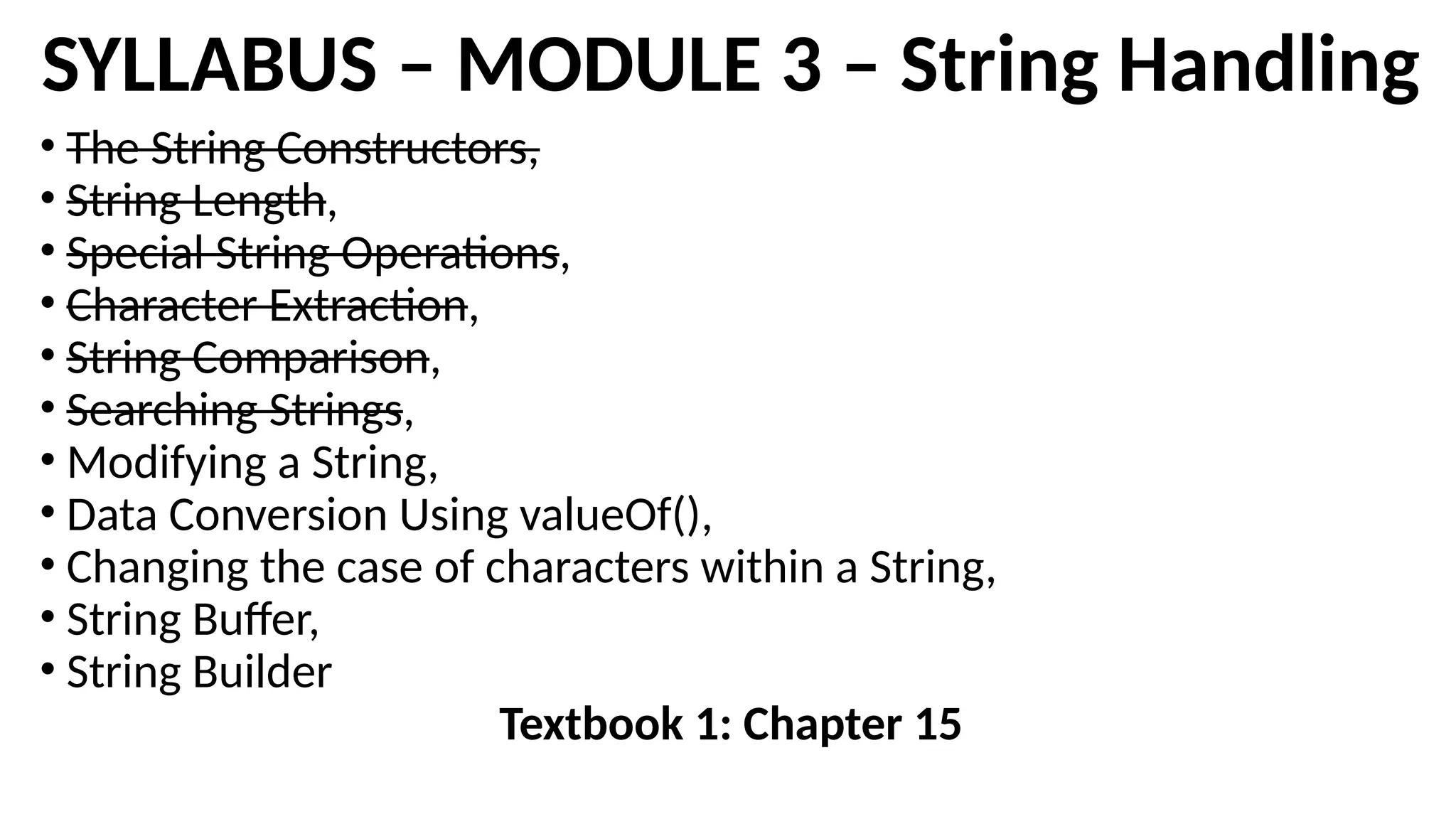 SYLLABUS – MODULE 3 – String Handling

• The String Constructors,
• String Length,
• Special String Operations,
• Character Extraction,
• String Comparison,
• Searching Strings,
• Modifying a String,
• Data Conversion Using valueOf(),
• Changing the case of characters within a String,
• String Buffer,
• String Builder

Textbook 1: Chapter 15